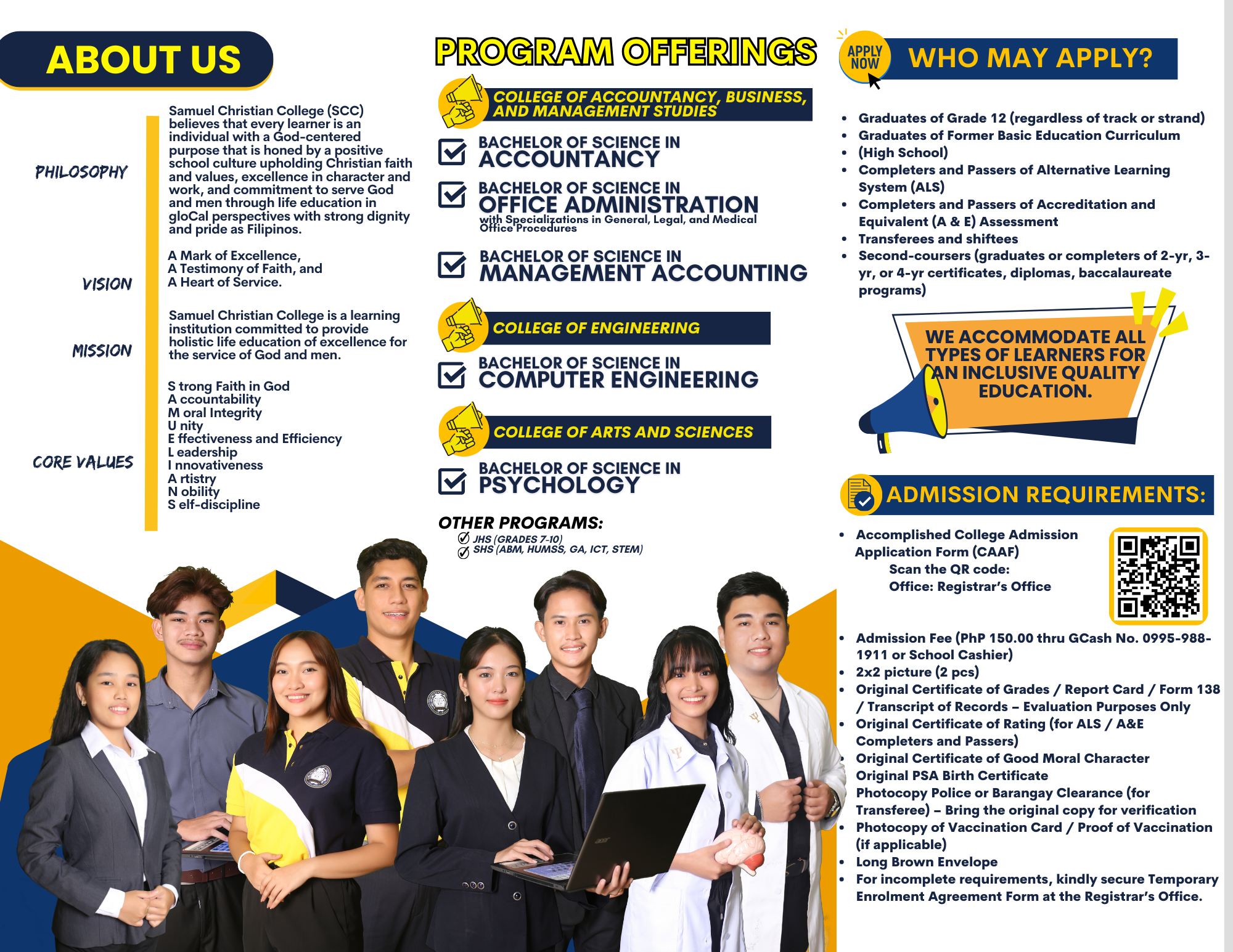 ABOUT US

PHILOSOPHY

Samuel Christian College (SCC) believes that every learner is an individual with a God-centered purpose that is honed by a positive school culture upholding Christian faith and values, excellence in character and work, and commitment to serve God and men through life education in gloCal perspectives with strong dignity and pride as Filipinos.

VISION

A Mark of Excellence,
A Testimony of Faith, and
A Heart of Service.

MISSION

Samuel Christian College is a learning institution committed to provide holistic life education of excellence for the service of God and men.

CORE VALUES

S trong Faith in God
A ccountability
M oral Integrity
U nity
E ffectiveness and Efficiency
L eadership
I nnovativeness
A rtistry
N obility
S elf-discipline

PROGRAM OFFERINGS

COLLEGE OF ACCOUNTANCY, BUSINESS, AND MANAGEMENT STUDIES

BACHELOR OF SCIENCE IN ACCOUNTANCY

BACHELOR OF SCIENCE IN OFFICE ADMINISTRATION
with Specializations in General, Legal, and Medical Office Procedures

BACHELOR OF SCIENCE IN MANAGEMENT ACCOUNTING

COLLEGE OF ENGINEERING

BACHELOR OF SCIENCE IN COMPUTER ENGINEERING

COLLEGE OF ARTS AND SCIENCES

BACHELOR OF SCIENCE IN PSYCHOLOGY

OTHER PROGRAMS:
JHS (GRADES 7-10)
SHS (ABM, HUMSS, GA, ICT, STEM)

APPLY NOW

WHO MAY APPLY?

• Graduates of Grade 12 (regardless of track or strand)
• Graduates of Former Basic Education Curriculum
• (High School)
• Completers and Passers of Alternative Learning System (ALS)
• Completers and Passers of Accreditation and Equivalent (A & E) Assessment
• Transferees and shiftees
• Second-coursers (graduates or completers of 2-yr, 3-yr, or 4-yr certificates, diplomas, baccalaureate programs)

WE ACCOMMODATE ALL TYPES OF LEARNERS FOR AN INCLUSIVE QUALITY EDUCATION.

ADMISSION REQUIREMENTS:

• Accomplished College Admission Application Form (CAAF)
Scan the QR code:
Office: Registrar's Office
• Admission Fee (PhP 150.00 thru GCash No. 0995-988-1911 or School Cashier)
• 2x2 picture (2 pcs)
• Original Certificate of Grades / Report Card / Form 138 / Transcript of Records – Evaluation Purposes Only
• Original Certificate of Rating (for ALS / A&E Completers and Passers)
• Original Certificate of Good Moral Character
Original PSA Birth Certificate
Photocopy Police or Barangay Clearance (for Transferee) – Bring the original copy for verification
• Photocopy of Vaccination Card / Proof of Vaccination (if applicable)
• Long Brown Envelope
• For incomplete requirements, kindly secure Temporary Enrolment Agreement Form at the Registrar's Office.